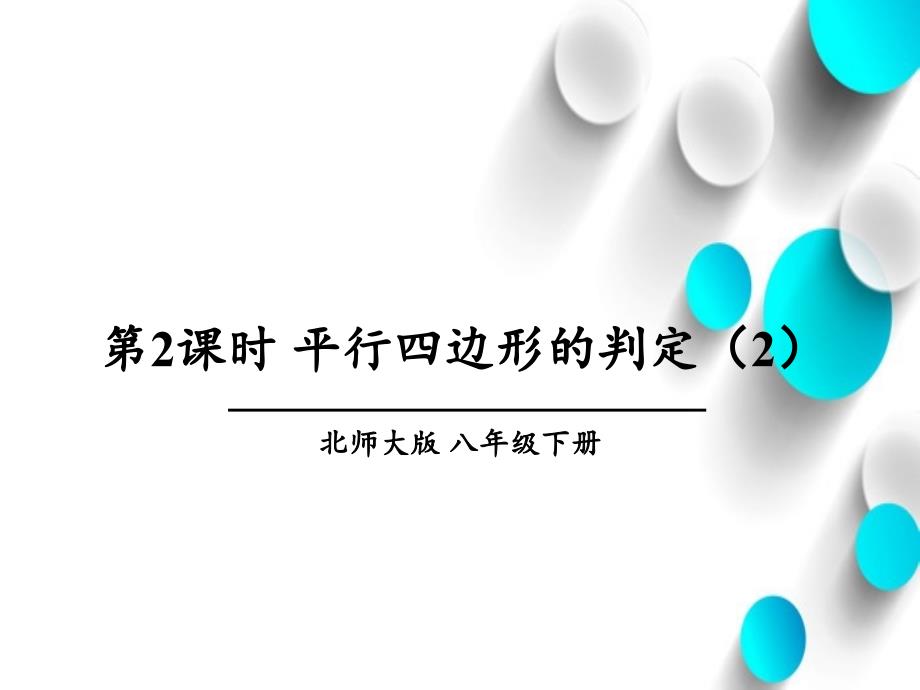 第2课时 平行四边形的判定（2）

北师大版 八年级下册